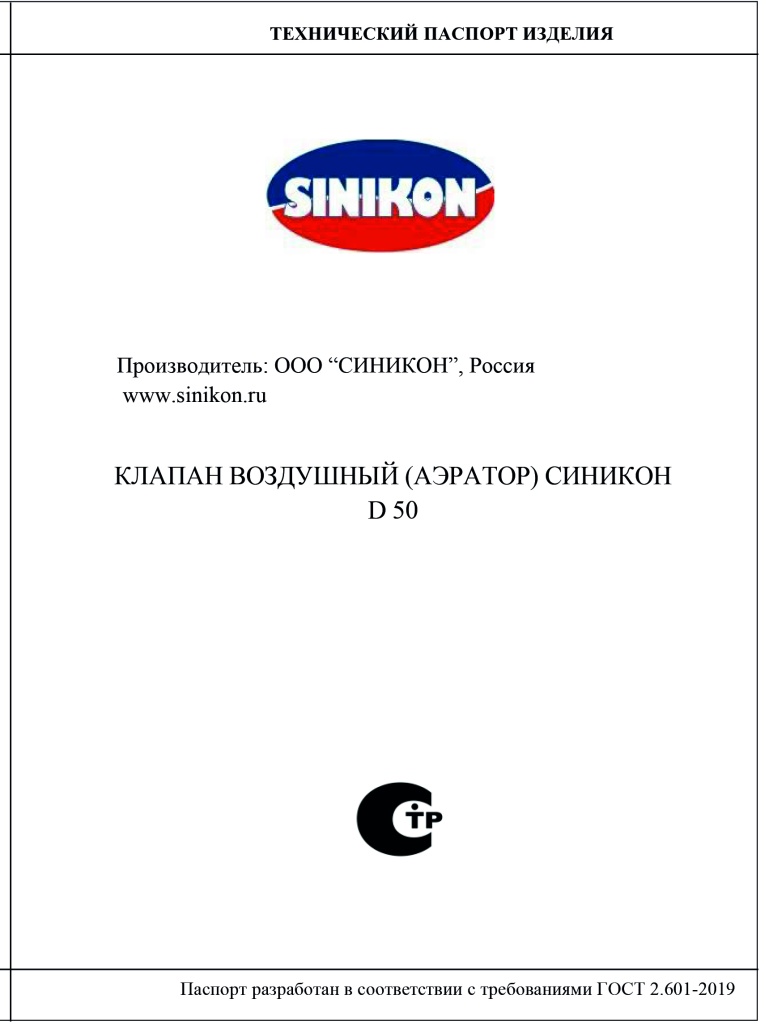 ТЕХНИЧЕСКИЙ ПАСПОРТ ИЗДЕЛИЯ

SINIKON

Производитель: ООО “СИНИКОН”, Россия
www.sinikon.ru

КЛАПАН ВОЗДУШНЫЙ (АЭРАТОР) СИНИКОН
D 50

СТР

Паспорт разработан в соответствии с требованиями ГОСТ 2.601-2019